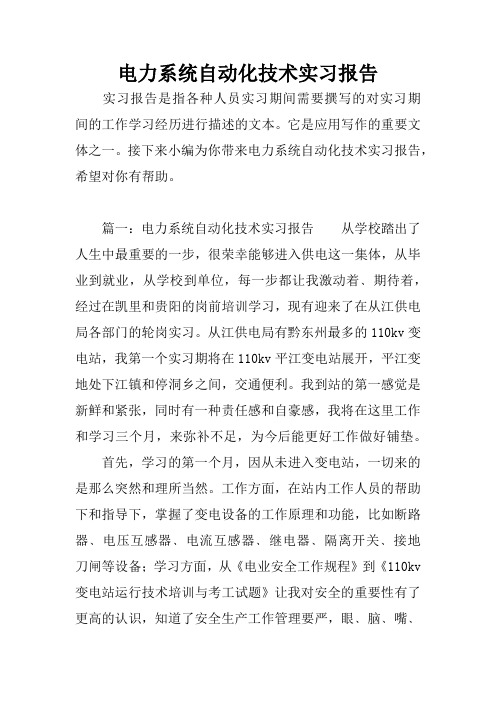 电力系统自动化技术实习报告

实习报告是指各种人员实习期间需要撰写的对实习期间的工作学习经历进行描述的文本。它是应用写作的重要文体之一。接下来小编为你带来电力系统自动化技术实习报告，希望对你有帮助。

篇一：电力系统自动化技术实习报告　　从学校踏出了人生中最重要的一步，很荣幸能够进入供电这一集体，从毕业到就业，从学校到单位，每一步都让我激动着、期待着，经过在凯里和贵阳的岗前培训学习，现有迎来了在从江供电局各部门的轮岗实习。从江供电局有黔东州最多的110kv变电站，我第一个实习期将在110kv平江变电站展开，平江变地处下江镇和停洞乡之间，交通便利。我到站的第一感觉是新鲜和紧张，同时有一种责任感和自豪感，我将在这里工作和学习三个月，来弥补不足，为今后能更好工作做好铺垫。

首先，学习的第一个月，因从未进入变电站，一切来的是那么突然和理所当然。工作方面，在站内工作人员的帮助下和指导下，掌握了变电设备的工作原理和功能，比如断路器、电压互感器、电流互感器、继电器、隔离开关、接地刀闸等设备；学习方面，从《电业安全工作规程》到《110kv变电站运行技术培训与考工试题》让我对安全的重要性有了更高的认识，知道了安全生产工作管理要严，眼、脑、嘴、